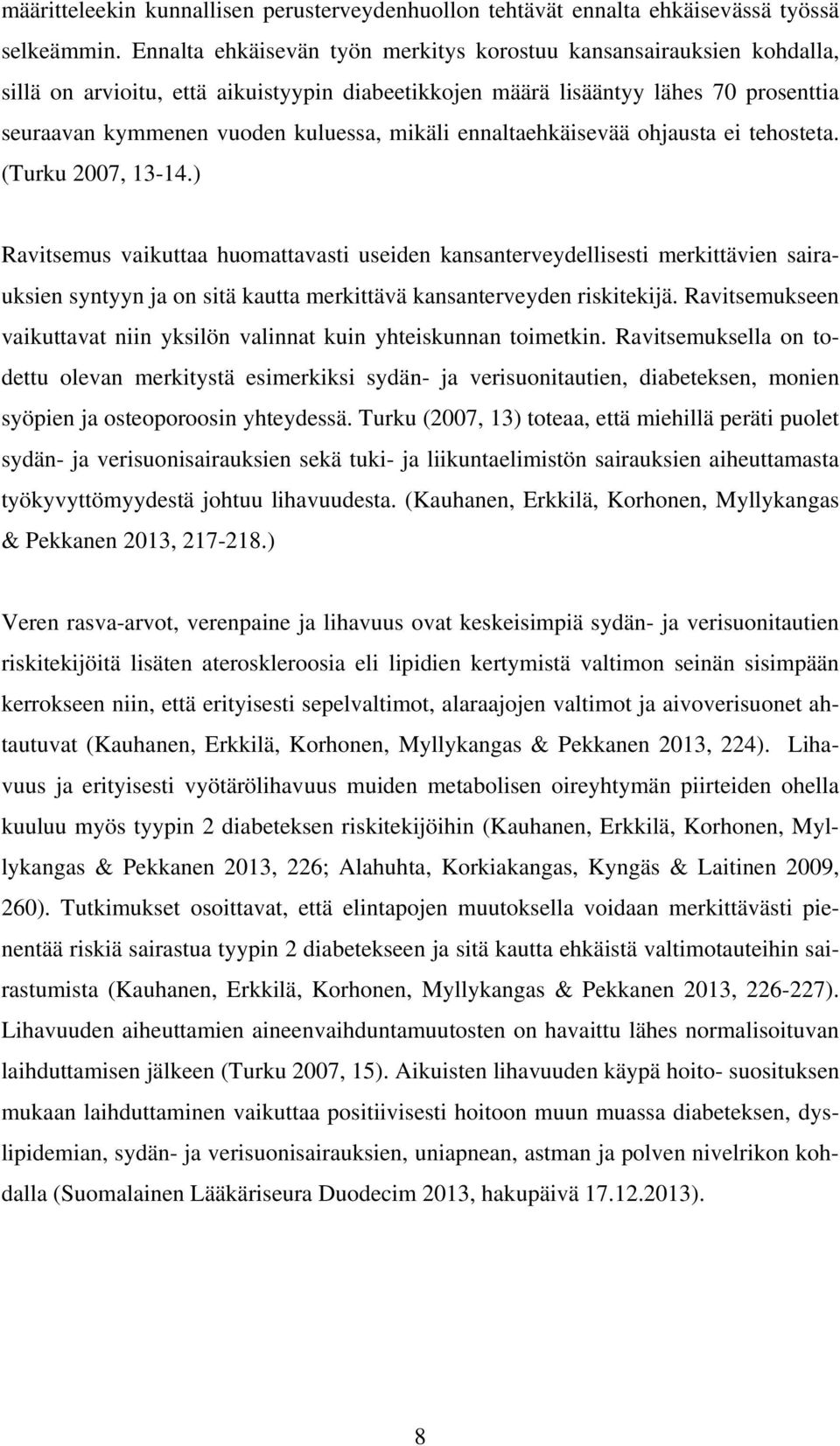 määritteleekin kunnallisen perusterveydenhuollon tehtävät ennalta ehkäisevässä työssä selkeämmin. Ennalta ehkäisevän työn merkitys korostuu kansansairauksien kohdalla, sillä on arvioitu, että aikuistyypin diabeetikkojen määrä lisääntyy lähes 70 prosenttia seuraavan kymmenen vuoden kuluessa, mikäli ennaltaehkäisevää ohjausta ei tehosteta. (Turku 2007, 13-14.)

Ravitsemus vaikuttaa huomattavasti useiden kansanterveydellisesti merkittävien sairauksien syntyyn ja on sitä kautta merkittävä kansanterveyden riskitekijä. Ravitsemukseen vaikuttavat niin yksilön valinnat kuin yhteiskunnan toimetkin. Ravitsemuksella on todettu olevan merkitystä esimerkiksi sydän- ja verisuonitautien, diabeteksen, monien syöpien ja osteoporoosin yhteydessä. Turku (2007, 13) toteaa, että miehillä peräti puolet sydän- ja verisuonisairauksien sekä tuki- ja liikuntaelimistön sairauksien aiheuttamasta työkyvyttömyydestä johtuu lihavuudesta. (Kauhanen, Erkkilä, Korhonen, Myllykangas & Pekkanen 2013, 217-218.)

Veren rasva-arvot, verenpaine ja lihavuus ovat keskeisimpiä sydän- ja verisuonitautien riskitekijöitä lisäten ateroskleroosia eli lipidien kertymistä valtimon seinän sisimpään kerrokseen niin, että erityisesti sepelvaltimot, alaraajojen valtimot ja aivoverisuonet ahtautuvat (Kauhanen, Erkkilä, Korhonen, Myllykangas & Pekkanen 2013, 224). Lihavuus ja erityisesti vyötärölihavuus muiden metabolisen oireyhtymän piirteiden ohella kuuluu myös tyypin 2 diabeteksen riskitekijöihin (Kauhanen, Erkkilä, Korhonen, Myllykangas & Pekkanen 2013, 226; Alahuhta, Korkiakangas, Kyngäs & Laitinen 2009, 260). Tutkimukset osoittavat, että elintapojen muutoksella voidaan merkittävästi pienentää riskiä sairastua tyypin 2 diabetekseen ja sitä kautta ehkäistä valtimotauteihin sairastumista (Kauhanen, Erkkilä, Korhonen, Myllykangas & Pekkanen 2013, 226-227). Lihavuuden aiheuttamien aineenvaihduntamuutosten on havaittu lähes normalisoituvan laihduttamisen jälkeen (Turku 2007, 15). Aikuisten lihavuuden käypä hoito- suosituksen mukaan laihduttaminen vaikuttaa positiivisesti hoitoon muun muassa diabeteksen, dyslipidemian, sydän- ja verisuonisairauksien, uniapnean, astman ja polven nivelrikon kohdalla (Suomalainen Lääkäriseura Duodecim 2013, hakupäivä 17.12.2013).

8